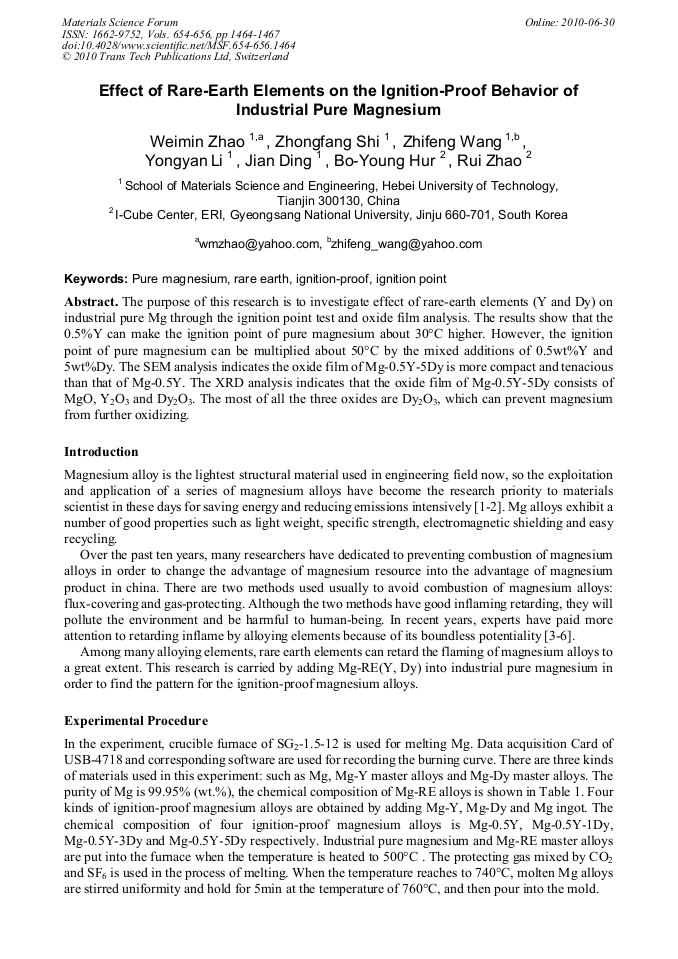 Materials Science Forum
ISSN: 1662-9752, Vols. 654-656, pp 1464-1467
doi:10.4028/www.scientific.net/MSF.654-656.1464
© 2010 Trans Tech Publications Ltd, Switzerland

Online: 2010-06-30

Effect of Rare-Earth Elements on the Ignition-Proof Behavior of Industrial Pure Magnesium

Weimin Zhao $^{1,a}$, Zhongfang Shi $^{1}$, Zhifeng Wang $^{1,b}$, Yongyan Li $^{1}$, Jian Ding $^{1}$, Bo-Young Hur $^{2}$, Rui Zhao $^{2}$

$^{1}$ School of Materials Science and Engineering, Hebei University of Technology, Tianjin 300130, China
$^{2}$ I-Cube Center, ERI, Gyeongsang National University, Jinju 660-701, South Korea

$^{a}$wmzhao@yahoo.com, $^{b}$zhifeng_wang@yahoo.com

Keywords: Pure magnesium, rare earth, ignition-proof, ignition point

Abstract. The purpose of this research is to investigate effect of rare-earth elements (Y and Dy) on industrial pure Mg through the ignition point test and oxide film analysis. The results show that the 0.5%Y can make the ignition point of pure magnesium about 30°C higher. However, the ignition point of pure magnesium can be multiplied about 50°C by the mixed additions of 0.5wt%Y and 5wt%Dy. The SEM analysis indicates the oxide film of Mg-0.5Y-5Dy is more compact and tenacious than that of Mg-0.5Y. The XRD analysis indicates that the oxide film of Mg-0.5Y-5Dy consists of MgO, $Y_2O_3$ and $Dy_2O_3$. The most of all the three oxides are $Dy_2O_3$, which can prevent magnesium from further oxidizing.

Introduction

Magnesium alloy is the lightest structural material used in engineering field now, so the exploitation and application of a series of magnesium alloys have become the research priority to materials scientist in these days for saving energy and reducing emissions intensively [1-2]. Mg alloys exhibit a number of good properties such as light weight, specific strength, electromagnetic shielding and easy recycling.

Over the past ten years, many researchers have dedicated to preventing combustion of magnesium alloys in order to change the advantage of magnesium resource into the advantage of magnesium product in china. There are two methods used usually to avoid combustion of magnesium alloys: flux-covering and gas-protecting. Although the two methods have good inflaming retarding, they will pollute the environment and be harmful to human-being. In recent years, experts have paid more attention to retarding inflame by alloying elements because of its boundless potentiality [3-6].

Among many alloying elements, rare earth elements can retard the flaming of magnesium alloys to a great extent. This research is carried by adding Mg-RE(Y, Dy) into industrial pure magnesium in order to find the pattern for the ignition-proof magnesium alloys.

Experimental Procedure

In the experiment, crucible furnace of $SG_2$-1.5-12 is used for melting Mg. Data acquisition Card of USB-4718 and corresponding software are used for recording the burning curve. There are three kinds of materials used in this experiment: such as Mg, Mg-Y master alloys and Mg-Dy master alloys. The purity of Mg is 99.95% (wt.%), the chemical composition of Mg-RE alloys is shown in Table 1. Four kinds of ignition-proof magnesium alloys are obtained by adding Mg-Y, Mg-Dy and Mg ingot. The chemical composition of four ignition-proof magnesium alloys is Mg-0.5Y, Mg-0.5Y-1Dy, Mg-0.5Y-3Dy and Mg-0.5Y-5Dy respectively. Industrial pure magnesium and Mg-RE master alloys are put into the furnace when the temperature is heated to 500°C . The protecting gas mixed by $CO_2$ and $SF_6$ is used in the process of melting. When the temperature reaches to 740°C, molten Mg alloys are stirred uniformity and hold for 5min at the temperature of 760°C, and then pour into the mold.